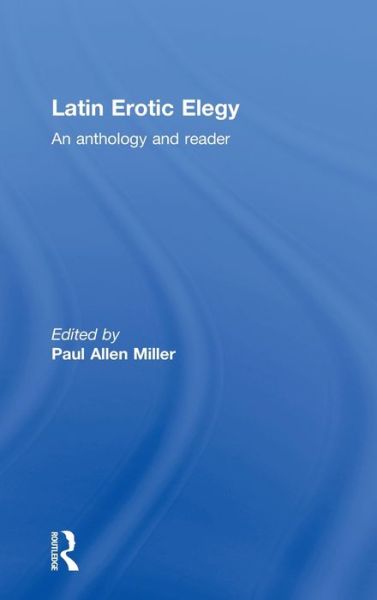 Latin Erotic Elegy

An anthology and reader

Edited by
Paul Allen Miller

ROUTLEDGE